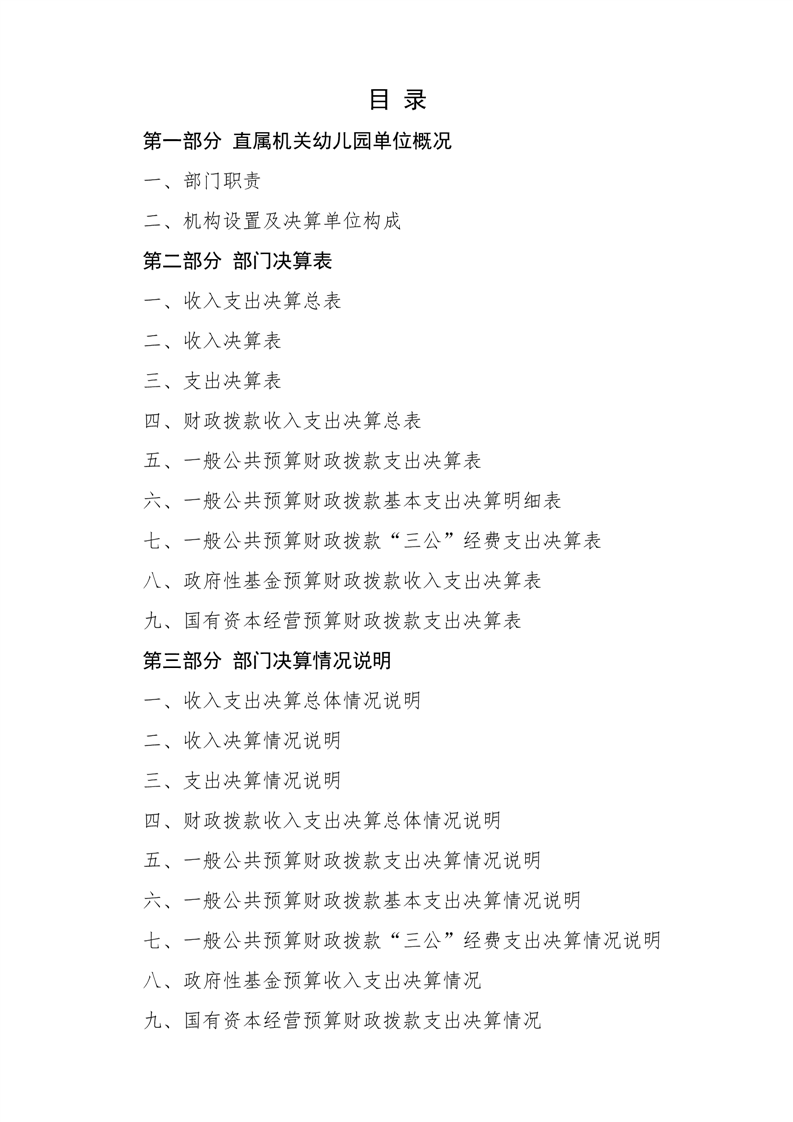 目录

第一部分 直属机关幼儿园单位概况

一、部门职责

二、机构设置及决算单位构成

第二部分 部门决算表

一、收入支出决算总表

二、收入决算表

三、支出决算表

四、财政拨款收入支出决算总表

五、一般公共预算财政拨款支出决算表

六、一般公共预算财政拨款基本支出决算明细表

七、一般公共预算财政拨款“三公”经费支出决算表

八、政府性基金预算财政拨款收入支出决算表

九、国有资本经营预算财政拨款支出决算表

第三部分 部门决算情况说明

一、收入支出决算总体情况说明

二、收入决算情况说明

三、支出决算情况说明

四、财政拨款收入支出决算总体情况说明

五、一般公共预算财政拨款支出决算情况说明

六、一般公共预算财政拨款基本支出决算情况说明

七、一般公共预算财政拨款“三公”经费支出决算情况说明

八、政府性基金预算收入支出决算情况

九、国有资本经营预算财政拨款支出决算情况